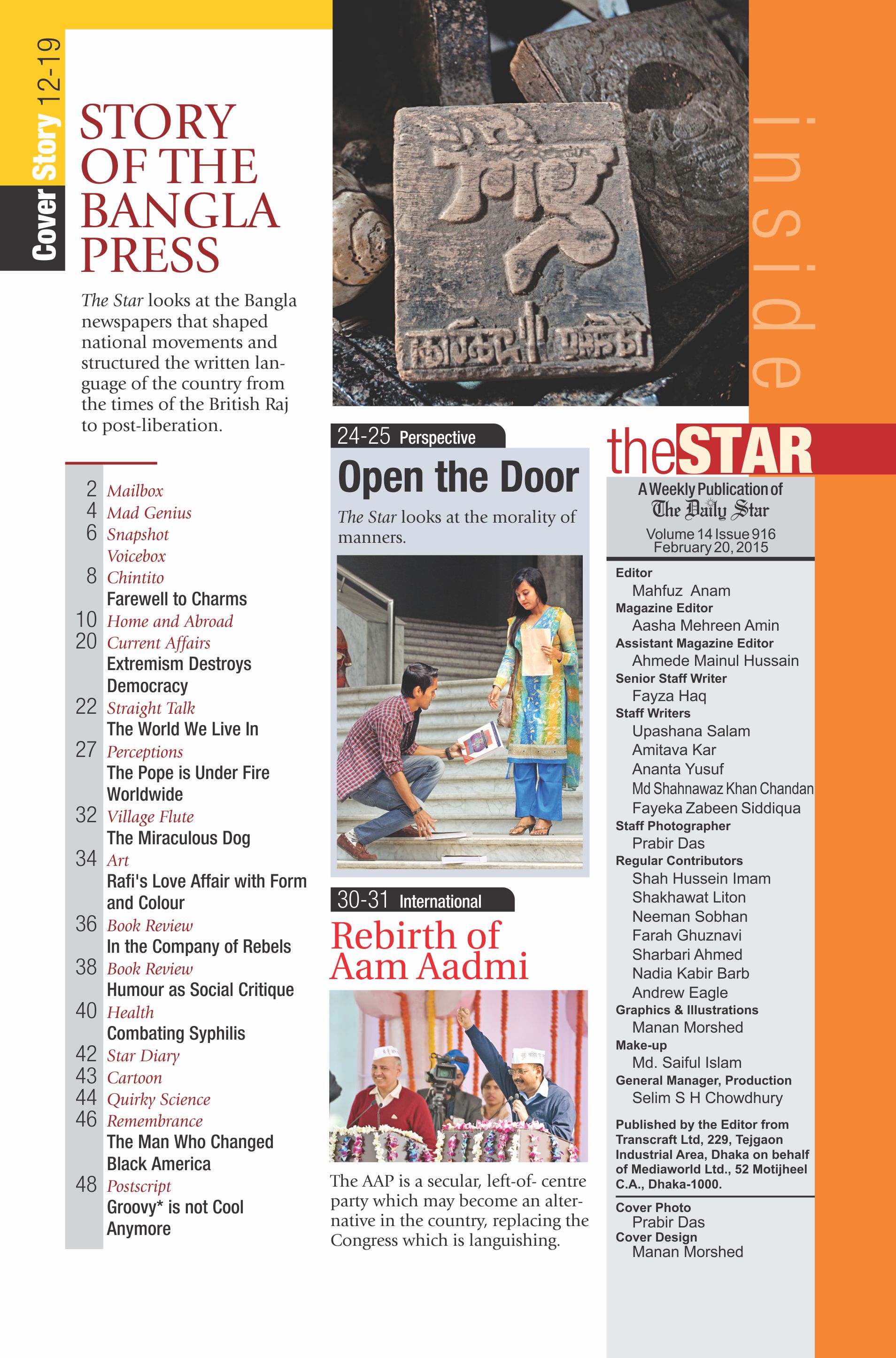 Cover Story 12-19

STORY OF THE BANGLA PRESS

The Star looks at the Bangla newspapers that shaped national movements and structured the written language of the country from the times of the British Raj to post-liberation.

2 Mailbox
4 Mad Genius
6 Snapshot
Voicebox
8 Chintito
Farewell to Charms
10 Home and Abroad
20 Current Affairs
Extremism Destroys Democracy
22 Straight Talk
The World We Live In
27 Perceptions
The Pope is Under Fire Worldwide
32 Village Flute
The Miraculous Dog
34 Art
Rafi's Love Affair with Form and Colour
36 Book Review
In the Company of Rebels
38 Book Review
Humour as Social Critique
40 Health
Combating Syphilis
42 Star Diary
43 Cartoon
44 Quirky Science
46 Remembrance
The Man Who Changed Black America
48 Postscript
Groovy* is not Cool Anymore

24-25 Perspective
Open the Door
The Star looks at the morality of manners.

30-31 International
Rebirth of Aam Aadmi
The AAP is a secular, left-of- centre party which may become an alternative in the country, replacing the Congress which is languishing.

inside

theSTAR
A Weekly Publication of
The Daily Star
Volume 14 Issue 916
February 20, 2015

Editor
Mahfuz Anam
Magazine Editor
Aasha Mehreen Amin
Assistant Magazine Editor
Ahmede Mainul Hussain
Senior Staff Writer
Fayza Haq
Staff Writers
Upashana Salam
Amitava Kar
Ananta Yusuf
Md Shahnawaz Khan Chandan
Fayeka Zabeen Siddiqua
Staff Photographer
Prabir Das
Regular Contributors
Shah Hussein Imam
Shakhawat Liton
Neeman Sobhan
Farah Ghuznavi
Sharbari Ahmed
Nadia Kabir Barb
Andrew Eagle
Graphics & Illustrations
Manan Morshed
Make-up
Md. Saiful Islam
General Manager, Production
Selim S H Chowdhury

Published by the Editor from Transcraft Ltd, 229, Tejgaon Industrial Area, Dhaka on behalf of Mediaworld Ltd., 52 Motijheel C.A., Dhaka-1000.

Cover Photo
Prabir Das
Cover Design
Manan Morshed